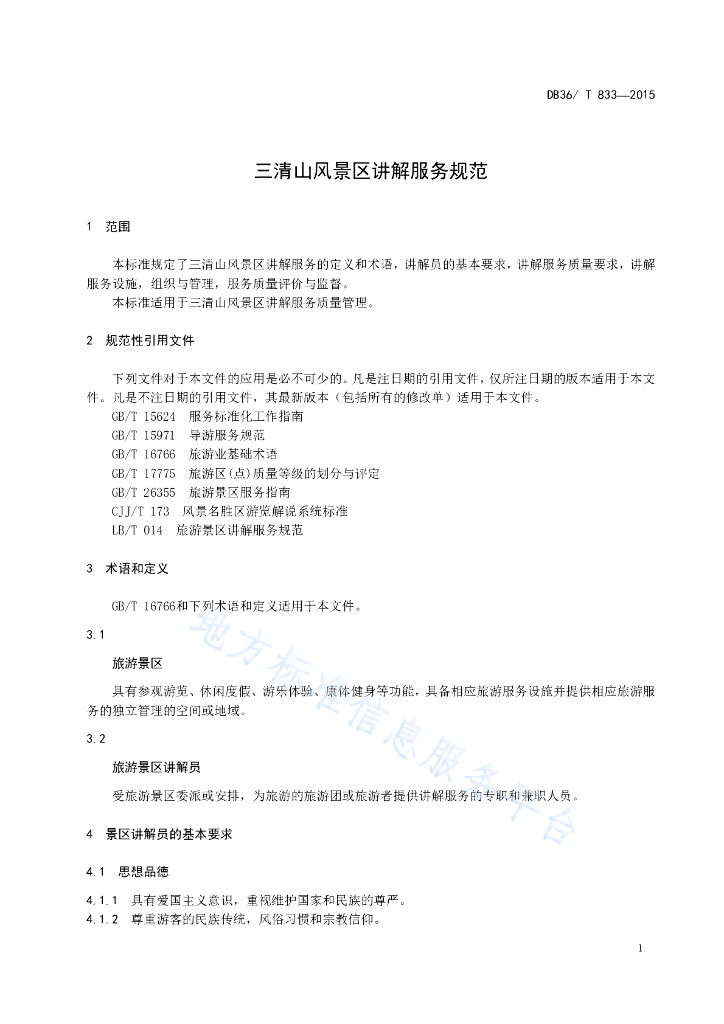 DB36/ T 833—2015

三清山风景区讲解服务规范

1　范围

本标准规定了三清山风景区讲解服务的定义和术语，讲解员的基本要求，讲解服务质量要求，讲解服务设施，组织与管理，服务质量评价与监督。
本标准适用于三清山风景区讲解服务质量管理。

2　规范性引用文件

下列文件对于本文件的应用是必不可少的。凡是注日期的引用文件，仅所注日期的版本适用于本文件。凡是不注日期的引用文件，其最新版本（包括所有的修改单）适用于本文件。
GB/T 15624　服务标准化工作指南
GB/T 15971　导游服务规范
GB/T 16766　旅游业基础术语
GB/T 17775　旅游区(点)质量等级的划分与评定
GB/T 26355　旅游景区服务指南
CJJ/T 173　风景名胜区游览解说系统标准
LB/T 014　旅游景区讲解服务规范

3　术语和定义

GB/T 16766和下列术语和定义适用于本文件。

3.1

旅游景区

具有参观游览、休闲度假、游乐体验、康体健身等功能，具备相应旅游服务设施并提供相应旅游服务的独立管理的空间或地域。

3.2

旅游景区讲解员

受旅游景区委派或安排，为旅游的旅游团或旅游者提供讲解服务的专职和兼职人员。

4　景区讲解员的基本要求

4.1　思想品德

4.1.1　具有爱国主义意识，重视维护国家和民族的尊严。
4.1.2　尊重游客的民族传统，风俗习惯和宗教信仰。

地方标准信息服务平台

1